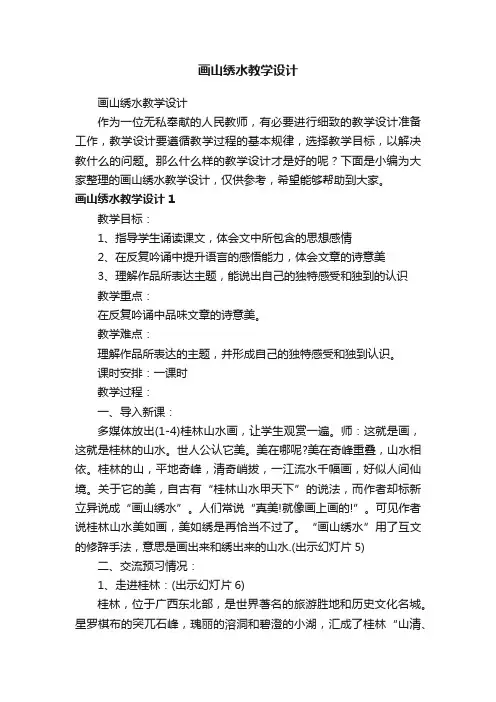 画山绣水教学设计

画山绣水教学设计

作为一位无私奉献的人民教师，有必要进行细致的教学设计准备工作，教学设计要遵循教学过程的基本规律，选择教学目标，以解决教什么的问题。那么什么样的教学设计才是好的呢？下面是小编为大家整理的画山绣水教学设计，仅供参考，希望能够帮助到大家。

画山绣水教学设计 1

教学目标：

1、指导学生诵读课文，体会文中所包含的思想感情

2、在反复吟诵中提升语言的感悟能力，体会文章的诗意美

3、理解作品所表达主题，能说出自己的独特感受和独到的认识

教学重点：

在反复吟诵中品味文章的诗意美。

教学难点：

理解作品所表达的主题，并形成自己的独特感受和独到认识。

课时安排：一课时

教学过程：

一、导入新课：

多媒体放出(1-4)桂林山水画，让学生观赏一遍。师：这就是画，这就是桂林的山水。世人公认它美。美在哪呢?美在奇峰重叠，山水相依。桂林的山，平地奇峰，清奇峭拔，一江流水千幅画，好似人间仙境。关于它的美，自古有“桂林山水甲天下”的说法，而作者却标新立异说成“画山绣水”。人们常说“真美!就像画上画的!”。可见作者说桂林山水美如画，美如绣是再恰当不过了。“画山绣水”用了互文的修辞手法，意思是画出来和绣出来的山水.(出示幻灯片 5)

二、交流预习情况：

1、走进桂林：(出示幻灯片 6)

桂林，位于广西东北部，是世界著名的旅游胜地和历史文化名城。星罗棋布的突兀石峰，瑰丽的溶洞和碧澄的小湖，汇成了桂林“山清、